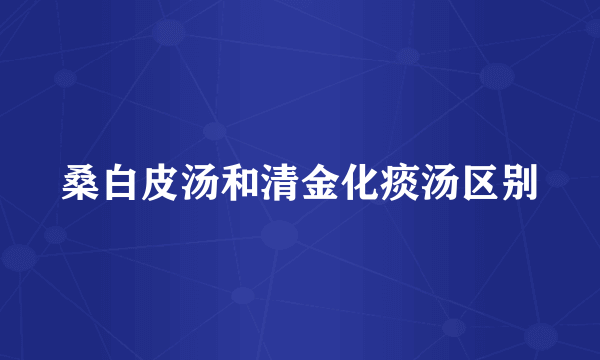 桑白皮汤和清金化痰汤区别